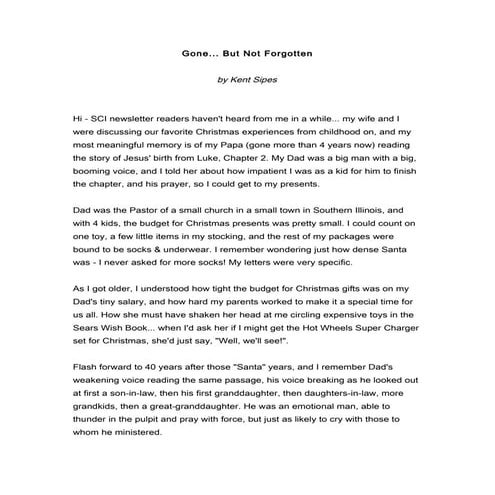 Gone... But Not Forgotten

by Kent Sipes

Hi - SCI newsletter readers haven't heard from me in a while... my wife and I were discussing our favorite Christmas experiences from childhood on, and my most meaningful memory is of my Papa (gone more than 4 years now) reading the story of Jesus' birth from Luke, Chapter 2. My Dad was a big man with a big, booming voice, and I told her about how impatient I was as a kid for him to finish the chapter, and his prayer, so I could get to my presents.

Dad was the Pastor of a small church in a small town in Southern Illinois, and with 4 kids, the budget for Christmas presents was pretty small. I could count on one toy, a few little items in my stocking, and the rest of my packages were bound to be socks & underwear. I remember wondering just how dense Santa was - I never asked for more socks! My letters were very specific.

As I got older, I understood how tight the budget for Christmas gifts was on my Dad's tiny salary, and how hard my parents worked to make it a special time for us all. How she must have shaken her head at me circling expensive toys in the Sears Wish Book... when I'd ask her if I might get the Hot Wheels Super Charger set for Christmas, she'd just say, "Well, we'll see!".

Flash forward to 40 years after those "Santa" years, and I remember Dad's weakening voice reading the same passage, his voice breaking as he looked out at first a son-in-law, then his first granddaughter, then daughters-in-law, more grandkids, then a great-granddaughter. He was an emotional man, able to thunder in the pulpit and pray with force, but just as likely to cry with those to whom he ministered.